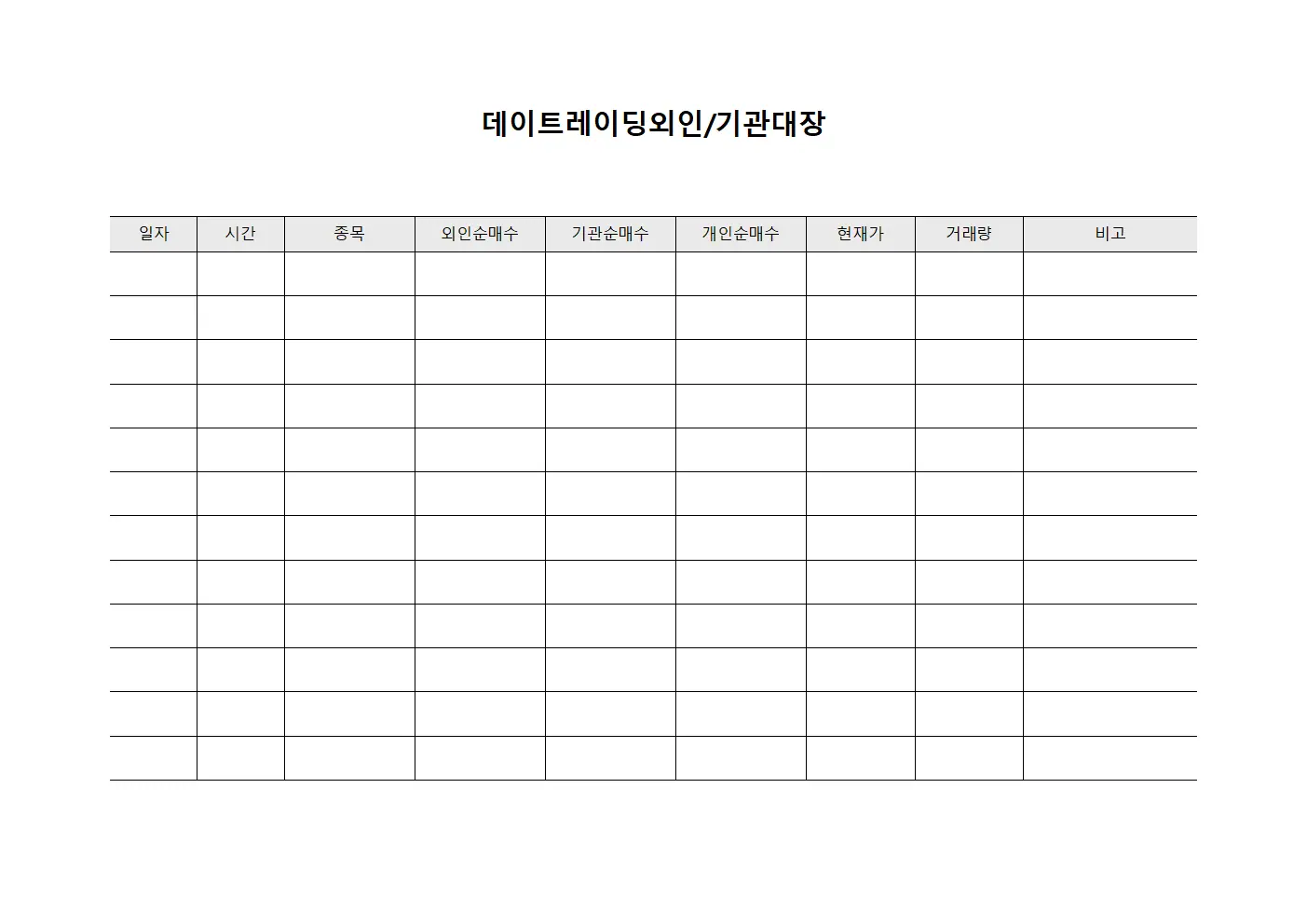 데이트레이딩외인/기관대장

| 일자 | 시간 | 종목 | 외인순매수 | 기관순매수 | 개인순매수 | 현재가 | 거래량 | 비고 |
|---|---|---|---|---|---|---|---|---|
| | | | | | | | | |
| | | | | | | | | |
| | | | | | | | | |
| | | | | | | | | |
| | | | | | | | | |
| | | | | | | | | |
| | | | | | | | | |
| | | | | | | | | |
| | | | | | | | | |
| | | | | | | | | |
| | | | | | | | | |
| | | | | | | | | |